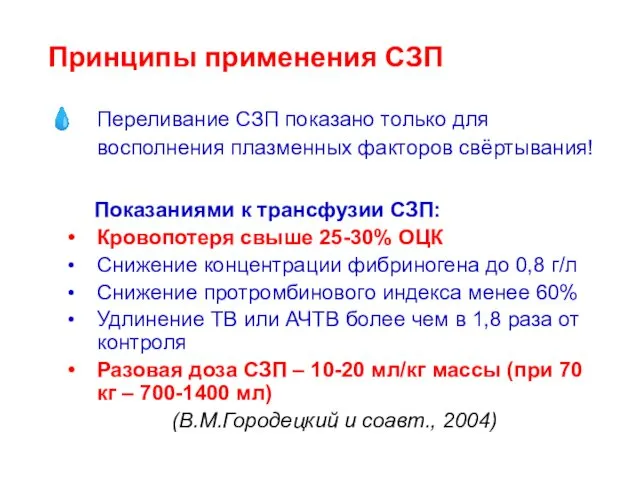 Принципы применения СЗП

Переливание СЗП показано только для восполнения плазменных факторов свёртывания!

Показаниями к трансфузии СЗП:
• Кровопотеря свыше 25-30% ОЦК
• Снижение концентрации фибриногена до 0,8 г/л
• Снижение протромбинового индекса менее 60%
• Удлинение ТВ или АЧТВ более чем в 1,8 раза от контроля
• Разовая доза СЗП – 10-20 мл/кг массы (при 70 кг – 700-1400 мл)

(В.М.Городецкий и соавт., 2004)